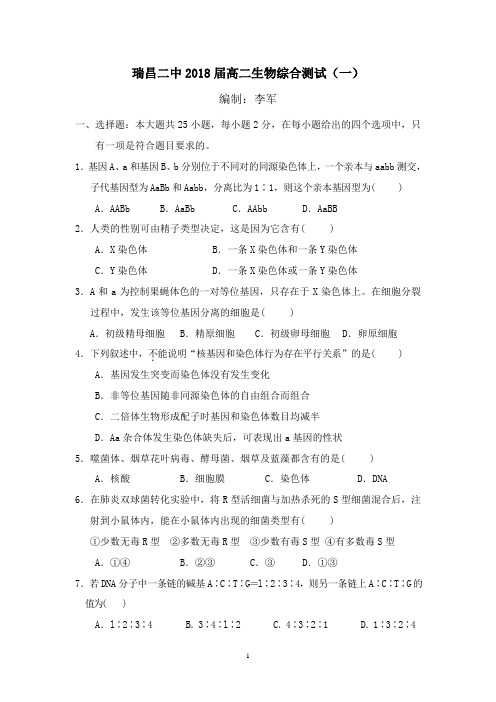 瑞昌二中2018届高二生物综合测试（一）

编制：李军

一、选择题：本大题共25小题，每小题2分，在每小题给出的四个选项中，只有一项是符合题目要求的。

1．基因A、a和基因B、b分别位于不同对的同源染色体上，一个亲本与aabb测交，子代基因型为AaBb和Aabb，分离比为1∶1，则这个亲本基因型为(　　)

A．AABb　　B．AaBb　　C．AAbb　　D．AaBB

2．人类的性别可由精子类型决定，这是因为它含有(　　)

A．X染色体　　B．一条X染色体和一条Y染色体

C．Y染色体　　D．一条X染色体或一条Y染色体

3．A和a为控制果蝇体色的一对等位基因，只存在于X染色体上。在细胞分裂过程中，发生该等位基因分离的细胞是(　　)

A．初级精母细胞　　B．精原细胞　　C．初级卵母细胞　　D．卵原细胞

4．下列叙述中，不能说明“核基因和染色体行为存在平行关系”的是(　　)

A．基因发生突变而染色体没有发生变化

B．非等位基因随非同源染色体的自由组合而组合

C．二倍体生物形成配子时基因和染色体数目均减半

D．Aa杂合体发生染色体缺失后，可表现出a基因的性状

5．噬菌体、烟草花叶病毒、酵母菌、烟草及蓝藻都含有的是(　　)

A．核酸　　B．细胞膜　　C．染色体　　D．DNA

6．在肺炎双球菌转化实验中，将R型活细菌与加热杀死的S型细菌混合后，注射到小鼠体内，能在小鼠体内出现的细菌类型有(　　)

①少数无毒R型　②多数无毒R型　③少数有毒S型　④有多数毒S型

A．①④　　B．②③　　C．③　　D．①③

7．若DNA分子中一条链的碱基A∶C∶T∶G=1∶2∶3∶4，则另一条链上A∶C∶T∶G的值为(　　)

A．1∶2∶3∶4　　B．3∶4∶1∶2　　C．4∶3∶2∶1　　D．1∶3∶2∶4

1